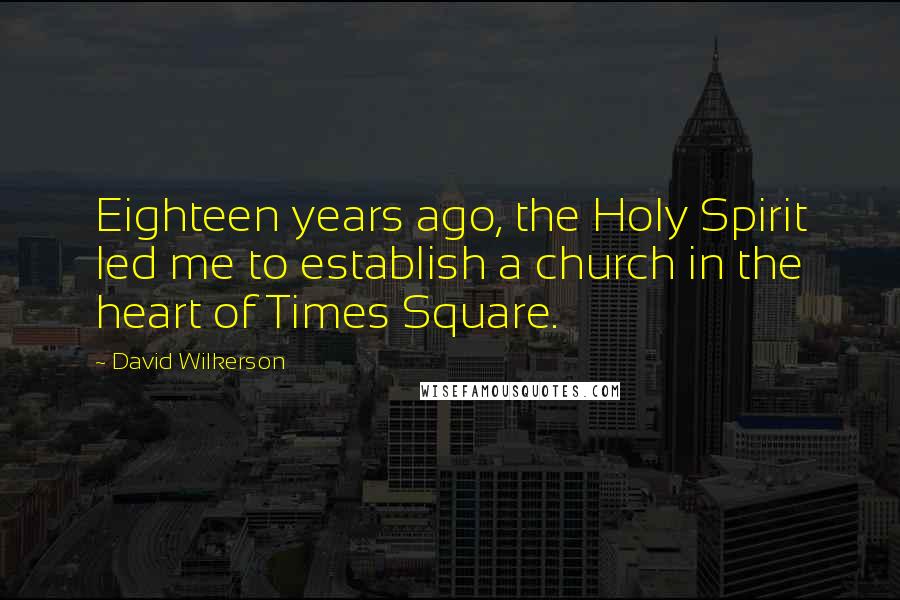 Eighteen years ago, the Holy Spirit led me to establish a church in the heart of Times Square.

~ David Wilkerson

WISEFAMOUSQUOTES.COM